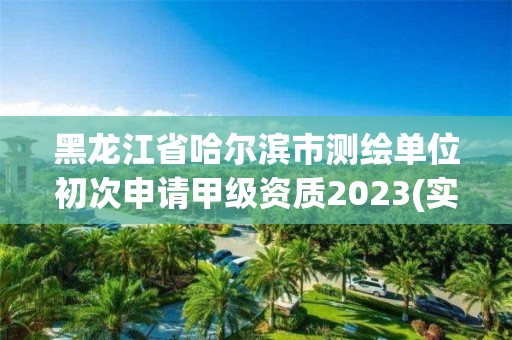 黑龙江省哈尔滨市测绘单位初次申请甲级资质2023(实